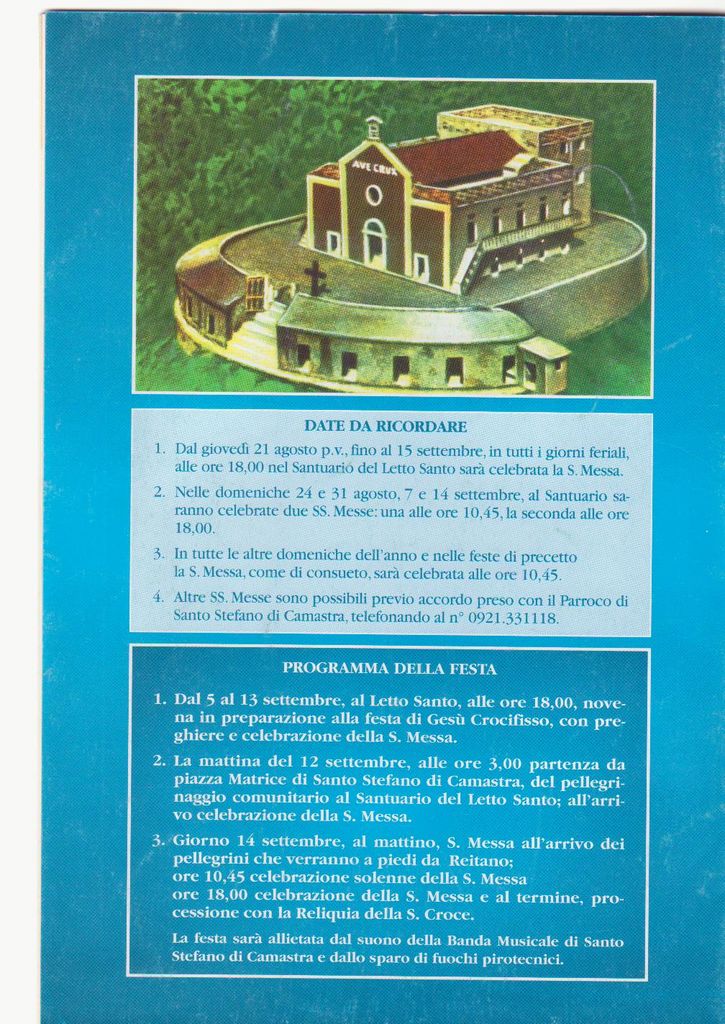 AVE CRUX

DATE DA RICORDARE

1. Dal giovedì 21 agosto p.v., fino al 15 settembre, in tutti i giorni feriali, alle ore 18,00 nel Santuario del Letto Santo sarà celebrata la S. Messa.

2. Nelle domeniche 24 e 31 agosto, 7 e 14 settembre, al Santuario saranno celebrate due SS. Messe: una alle ore 10,45, la seconda alle ore 18,00.

3. In tutte le altre domeniche dell'anno e nelle feste di precetto la S. Messa, come di consueto, sarà celebrata alle ore 10,45.

4. Altre SS. Messe sono possibili previo accordo preso con il Parroco di Santo Stefano di Camastra, telefonando al n° 0921.331118.

PROGRAMMA DELLA FESTA

1. Dal 5 al 13 settembre, al Letto Santo, alle ore 18,00, novena in preparazione alla festa di Gesù Crocifisso, con preghiere e celebrazione della S. Messa.

2. La mattina del 12 settembre, alle ore 3,00 partenza da piazza Matrice di Santo Stefano di Camastra, del pellegrinaggio comunitario al Santuario del Letto Santo; all'arrivo celebrazione della S. Messa.

3. Giorno 14 settembre, al mattino, S. Messa all'arrivo dei pellegrini che verranno a piedi da Reitano;
ore 10,45 celebrazione solenne della S. Messa
ore 18,00 celebrazione della S. Messa e al termine, processione con la Reliquia della S. Croce.

La festa sarà allietata dal suono della Banda Musicale di Santo Stefano di Camastra e dallo sparo di fuochi pirotecnici.